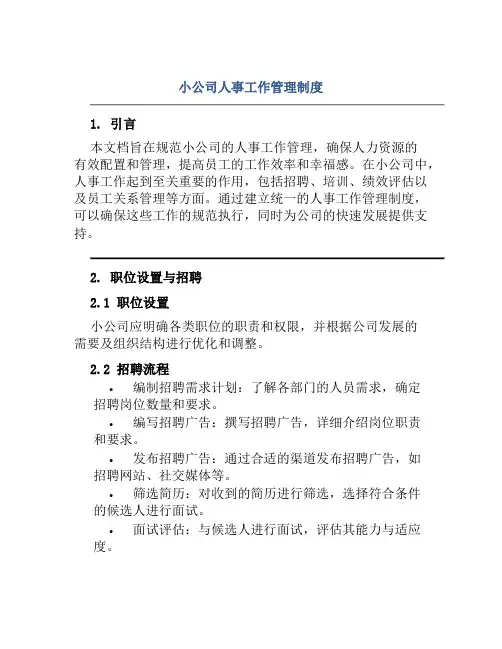 小公司人事工作管理制度

1. 引言

本文档旨在规范小公司的人事工作管理，确保人力资源的有效配置和管理，提高员工的工作效率和幸福感。在小公司中，人事工作起到至关重要的作用，包括招聘、培训、绩效评估以及员工关系管理等方面。通过建立统一的人事工作管理制度，可以确保这些工作的规范执行，同时为公司的快速发展提供支持。

2. 职位设置与招聘

2.1 职位设置

小公司应明确各类职位的职责和权限，并根据公司发展的需要及组织结构进行优化和调整。

2.2 招聘流程

• 编制招聘需求计划：了解各部门的人员需求，确定招聘岗位数量和要求。

• 编写招聘广告：撰写招聘广告，详细介绍岗位职责和要求。

• 发布招聘广告：通过合适的渠道发布招聘广告，如招聘网站、社交媒体等。

• 筛选简历：对收到的简历进行筛选，选择符合条件的候选人进行面试。

• 面试评估：与候选人进行面试，评估其能力与适应度。